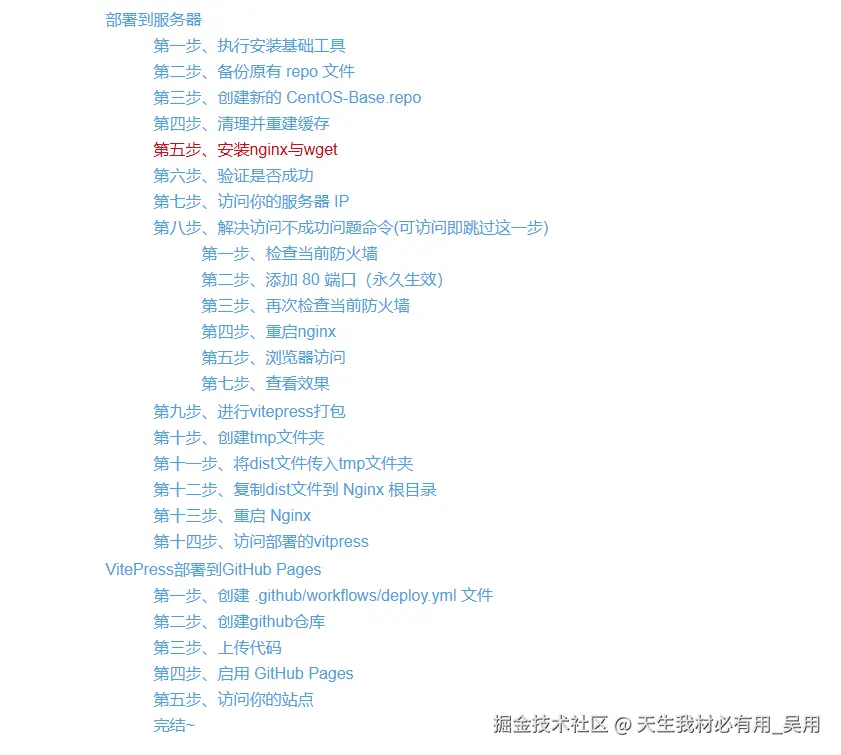 部署到服务器

第一步、执行安装基础工具

第二步、备份原有 repo 文件

第三步、创建新的 CentOS-Base.repo

第四步、清理并重建缓存

第五步、安装nginx与wget

第六步、验证是否成功

第七步、访问你的服务器 IP

第八步、解决访问不成功问题命令(可访问即跳过这一步)

第一步、检查当前防火墙

第二步、添加 80 端口（永久生效）

第三步、再次检查当前防火墙

第四步、重启nginx

第五步、浏览器访问

第七步、查看效果

第九步、进行vitepress打包

第十步、创建tmp文件夹

第十一步、将dist文件传入tmp文件夹

第十二步、复制dist文件到 Nginx 根目录

第十三步、重启 Nginx

第十四步、访问部署的vitpress

VitePress部署到GitHub Pages

第一步、创建 .github/workflows/deploy.yml 文件

第二步、创建github仓库

第三步、上传代码

第四步、启用 GitHub Pages

第五步、访问你的站点

完结~

掘金技术社区 @ 天生我材必有用_吴用